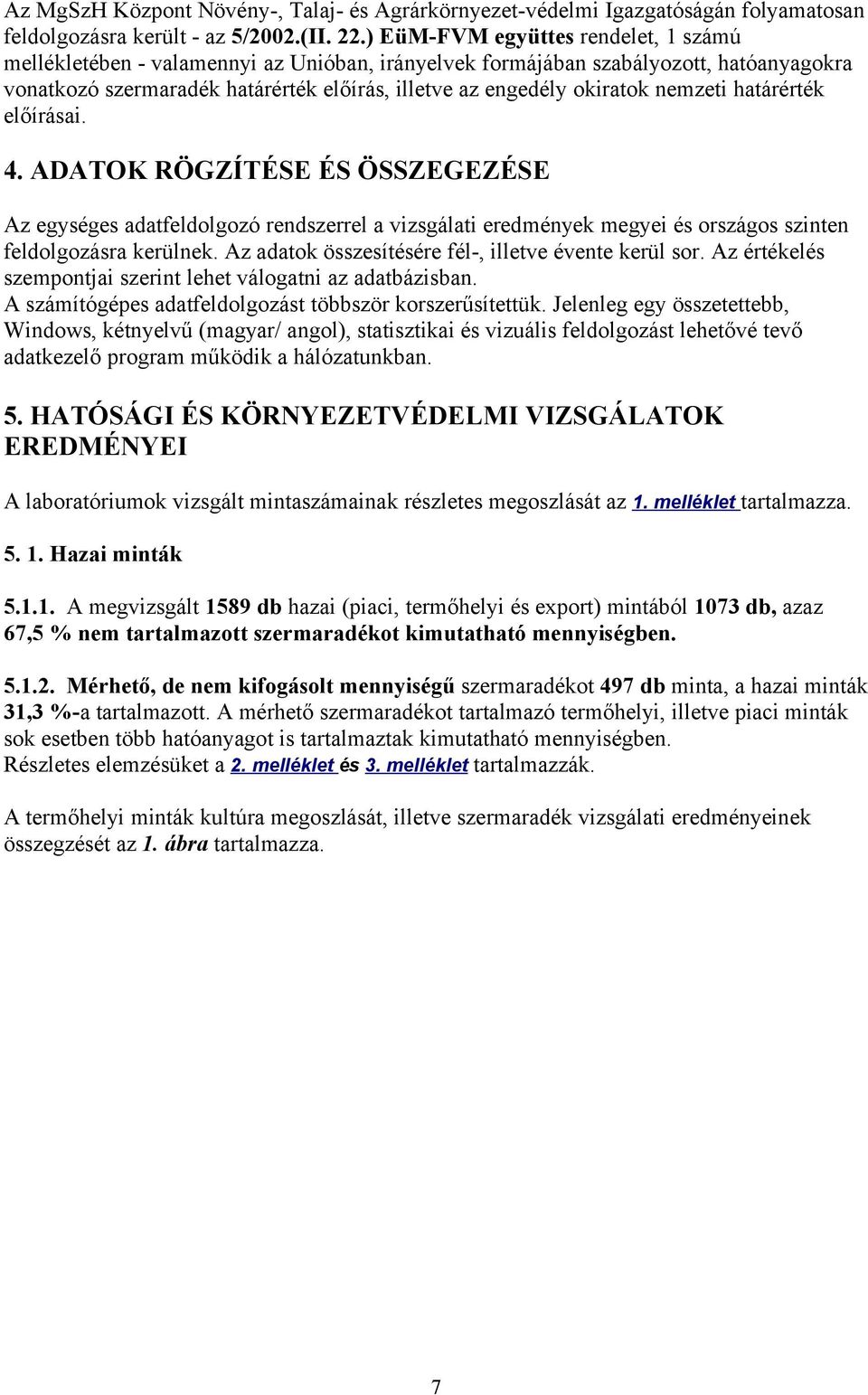 Az MgSzH Központ Növény-, Talaj- és Agrárkörnyezet-védelmi Igazgatóságán folyamatosan feldolgozásra került - az 5/2002.(II. 22.) EüM-FVM együttes rendelet, 1 számú mellékletében - valamennyi az Unióban, irányelvek formájában szabályozott, hatóanyagokra vonatkozó szermaradék határérték előírás, illetve az engedély okiratok nemzeti határérték előírásai.

4. ADATOK RÖGZÍTÉSE ÉS ÖSSZEGEZÉSE

Az egységes adatfeldolgozó rendszerrel a vizsgálati eredmények megyei és országos szinten feldolgozásra kerülnek. Az adatok összesítésére fél-, illetve évente kerül sor. Az értékelés szempontjai szerint lehet válogatni az adatbázisban.
A számítógépes adatfeldolgozást többször korszerűsítettük. Jelenleg egy összetettebb, Windows, kétnyelvű (magyar/ angol), statisztikai és vizuális feldolgozást lehetővé tevő adatkezelő program működik a hálózatunkban.

5. HATÓSÁGI ÉS KÖRNYEZETVÉDELMI VIZSGÁLATOK EREDMÉNYEI

A laboratóriumok vizsgált mintaszámainak részletes megoszlását az 1. melléklet tartalmazza.

5. 1. Hazai minták

5.1.1. A megvizsgált 1589 db hazai (piaci, termőhelyi és export) mintából 1073 db, azaz 67,5 % nem tartalmazott szermaradékot kimutatható mennyiségben.

5.1.2. Mérhető, de nem kifogásolt mennyiségű szermaradékot 497 db minta, a hazai minták 31,3 %-a tartalmazott. A mérhető szermaradékot tartalmazó termőhelyi, illetve piaci minták sok esetben több hatóanyagot is tartalmaztak kimutatható mennyiségben.
Részletes elemzésüket a 2. melléklet és 3. melléklet tartalmazzák.

A termőhelyi minták kultúra megoszlását, illetve szermaradék vizsgálati eredményeinek összegzését az 1. ábra tartalmazza.

7